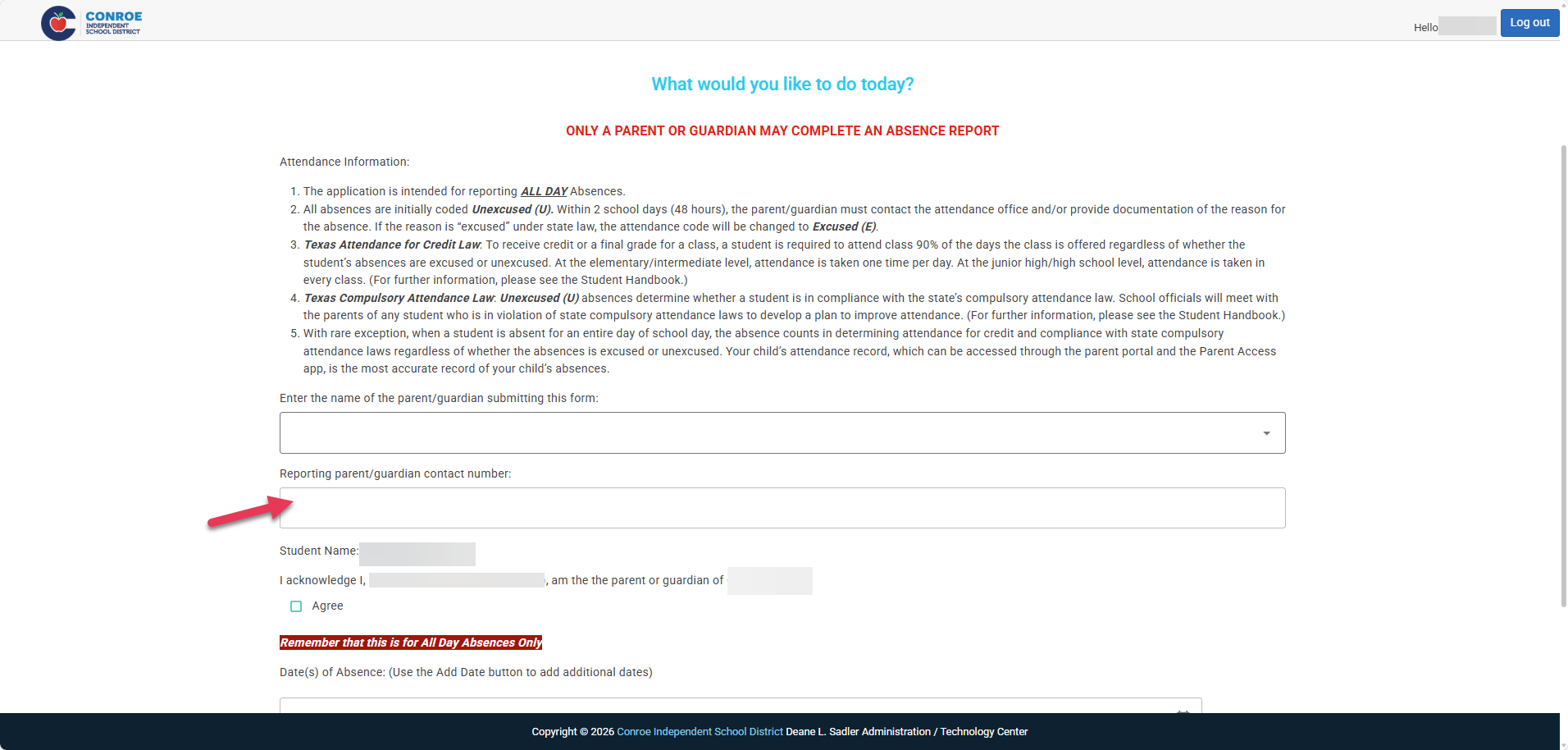 CONROE INDEPENDENT SCHOOL DISTRICT

Hello

Log out

What would you like to do today?

ONLY A PARENT OR GUARDIAN MAY COMPLETE AN ABSENCE REPORT

Attendance Information:

1. The application is intended for reporting ALL DAY Absences.
2. All absences are initially coded Unexcused (U). Within 2 school days (48 hours), the parent/guardian must contact the attendance office and/or provide documentation of the reason for the absence. If the reason is "excused" under state law, the attendance code will be changed to Excused (E).
3. Texas Attendance for Credit Law: To receive credit or a final grade for a class, a student is required to attend class 90% of the days the class is offered regardless of whether the student's absences are excused or unexcused. At the elementary/intermediate level, attendance is taken one time per day. At the junior high/high school level, attendance is taken in every class. (For further information, please see the Student Handbook.)
4. Texas Compulsory Attendance Law: Unexcused (U) absences determine whether a student is in compliance with the state's compulsory attendance law. School officials will meet with the parents of any student who is in violation of state compulsory attendance laws to develop a plan to improve attendance. (For further information, please see the Student Handbook.)
5. With rare exception, when a student is absent for an entire day of school day, the absence counts in determining attendance for credit and compliance with state compulsory attendance laws regardless of whether the absences is excused or unexcused. Your child's attendance record, which can be accessed through the parent portal and the Parent Access app, is the most accurate record of your child's absences.

Enter the name of the parent/guardian submitting this form:

Reporting parent/guardian contact number:

Student Name:

I acknowledge I, , am the the parent or guardian of

Agree

Remember that this is for All Day Absences Only

Date(s) of Absence: (Use the Add Date button to add additional dates)

Copyright © 2026 Conroe Independent School District Deane L. Sadler Administration / Technology Center